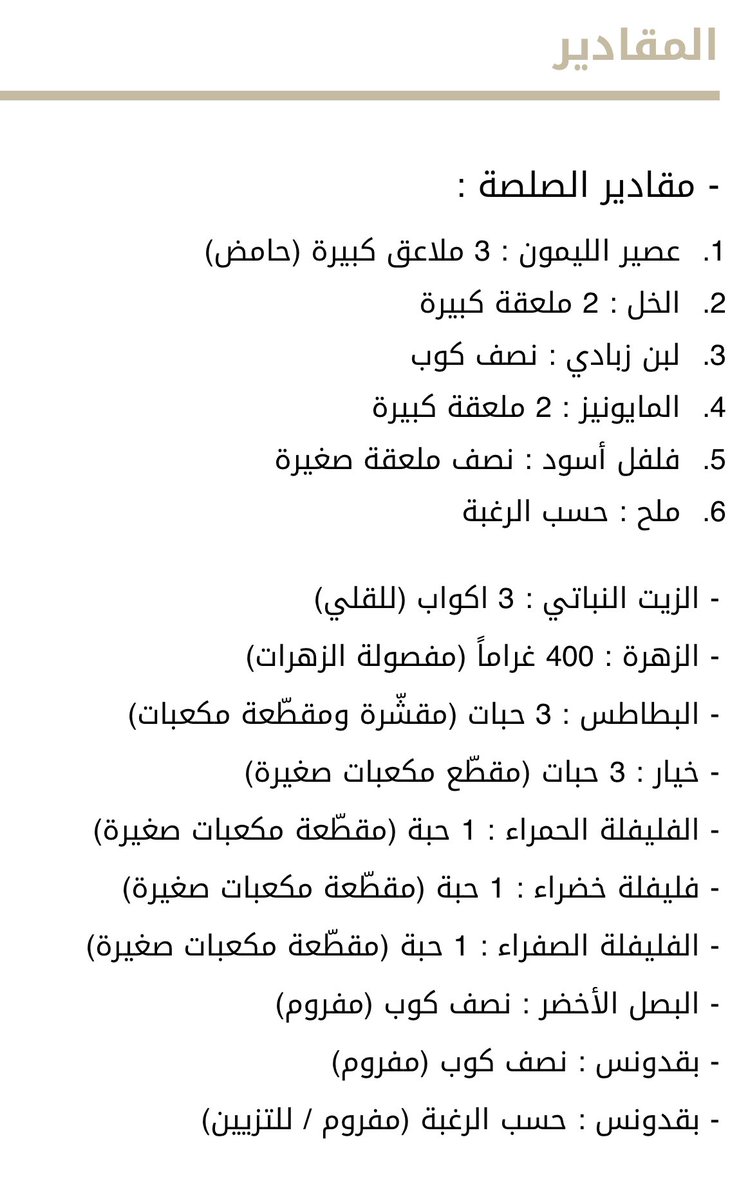 المقادير

- مقادير الصلصة :

1. عصير الليمون : 3 ملاعق كبيرة (حامض)
2. الخل : 2 ملعقة كبيرة
3. لبن زبادي : نصف كوب
4. المايونيز : 2 ملعقة كبيرة
5. فلفل أسود : نصف ملعقة صغيرة
6. ملح : حسب الرغبة

- الزيت النباتي : 3 اكواب (للقلي)
- الزهرة : 400 غراماً (مفصولة الزهرات)
- البطاطس : 3 حبات (مقشّرة ومقطّعة مكعبات)
- خيار : 3 حبات (مقطّع مكعبات صغيرة)
- الفليفلة الحمراء : 1 حبة (مقطّعة مكعبات صغيرة)
- فليفلة خضراء : 1 حبة (مقطّعة مكعبات صغيرة)
- الفليفلة الصفراء : 1 حبة (مقطّعة مكعبات صغيرة)
- البصل الأخضر : نصف كوب (مفروم)
- بقدونس : نصف كوب (مفروم)
- بقدونس : حسب الرغبة (مفروم / للتزيين)